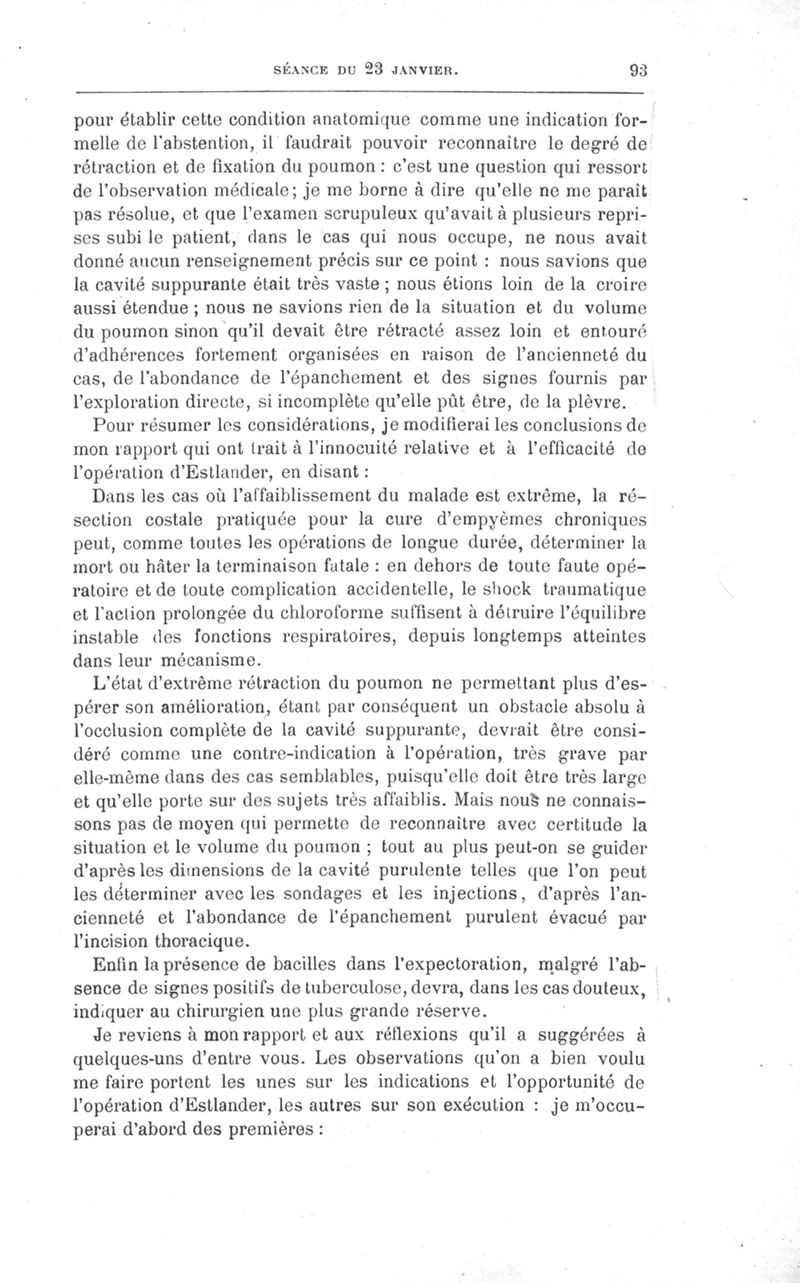 SÉANCE DU 23 JANVIER. 93

pour établir cette condition anatomique comme une indication formelle de l'abstention, il faudrait pouvoir reconnaître le degré de rétraction et de fixation du poumon : c'est une question qui ressort de l'observation médicale; je me borne à dire qu'elle ne me paraît pas résolue, et que l'examen scrupuleux qu'avait à plusieurs reprises subi le patient, dans le cas qui nous occupe, ne nous avait donné aucun renseignement précis sur ce point : nous savions que la cavité suppurante était très vaste ; nous étions loin de la croire aussi étendue ; nous ne savions rien de la situation et du volume du poumon sinon qu'il devait être rétracté assez loin et entouré d'adhérences fortement organisées en raison de l'ancienneté du cas, de l'abondance de l'épanchement et des signes fournis par l'exploration directe, si incomplète qu'elle pût être, de la plèvre.

Pour résumer les considérations, je modifierai les conclusions de mon rapport qui ont trait à l'innocuité relative et à l'efficacité de l'opération d'Estlander, en disant :

Dans les cas où l'affaiblissement du malade est extrême, la résection costale pratiquée pour la cure d'empyèmes chroniques peut, comme toutes les opérations de longue durée, déterminer la mort ou hâter la terminaison fatale : en dehors de toute faute opératoire et de toute complication accidentelle, le shock traumatique et l'action prolongée du chloroforme suffisent à détruire l'équilibre instable des fonctions respiratoires, depuis longtemps atteintes dans leur mécanisme.

L'état d'extrême rétraction du poumon ne permettant plus d'espérer son amélioration, étant par conséquent un obstacle absolu à l'occlusion complète de la cavité suppurante, devrait être considéré comme une contre-indication à l'opération, très grave par elle-même dans des cas semblables, puisqu'elle doit être très large et qu'elle porte sur des sujets très affaiblis. Mais nous ne connaissons pas de moyen qui permette de reconnaître avec certitude la situation et le volume du poumon ; tout au plus peut-on se guider d'après les dimensions de la cavité purulente telles que l'on peut les déterminer avec les sondages et les injections, d'après l'ancienneté et l'abondance de l'épanchement purulent évacué par l'incision thoracique.

Enfin la présence de bacilles dans l'expectoration, malgré l'absence de signes positifs de tuberculose, devra, dans les cas douteux, indiquer au chirurgien une plus grande réserve.

Je reviens à mon rapport et aux réflexions qu'il a suggérées à quelques-uns d'entre vous. Les observations qu'on a bien voulu me faire portent les unes sur les indications et l'opportunité de l'opération d'Estlander, les autres sur son exécution : je m'occuperai d'abord des premières :